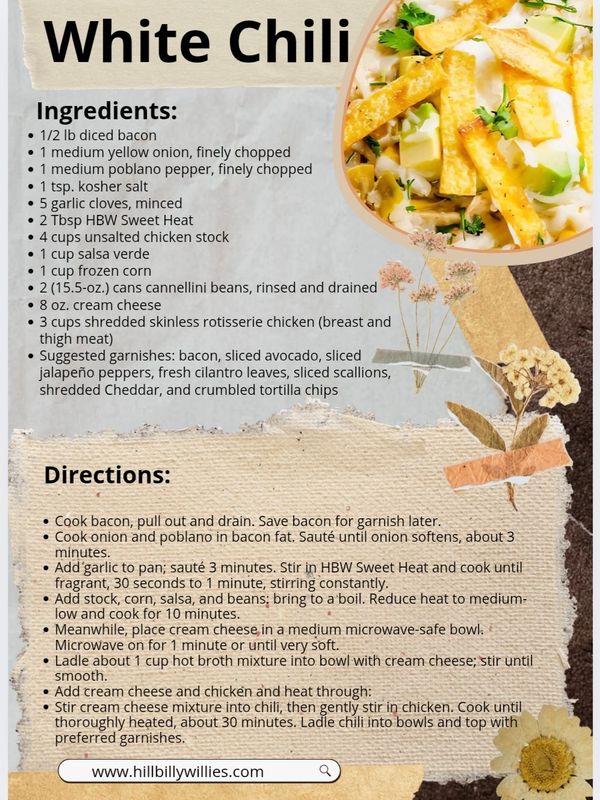 White Chili

Ingredients:

• 1/2 lb diced bacon
• 1 medium yellow onion, finely chopped
• 1 medium poblano pepper, finely chopped
• 1 tsp. kosher salt
• 5 garlic cloves, minced
• 2 Tbsp HBW Sweet Heat
• 4 cups unsalted chicken stock
• 1 cup salsa verde
• 1 cup frozen corn
• 2 (15.5-oz.) cans cannellini beans, rinsed and drained
• 8 oz. cream cheese
• 3 cups shredded skinless rotisserie chicken (breast and thigh meat)
• Suggested garnishes: bacon, sliced avocado, sliced jalapeño peppers, fresh cilantro leaves, sliced scallions, shredded Cheddar, and crumbled tortilla chips

Directions:

• Cook bacon, pull out and drain. Save bacon for garnish later.
• Cook onion and poblano in bacon fat. Sauté until onion softens, about 3 minutes.
• Add garlic to pan; sauté 3 minutes. Stir in HBW Sweet Heat and cook until fragrant, 30 seconds to 1 minute, stirring constantly.
• Add stock, corn, salsa, and beans; bring to a boil. Reduce heat to medium-low and cook for 10 minutes.
• Meanwhile, place cream cheese in a medium microwave-safe bowl. Microwave on for 1 minute or until very soft.
• Ladle about 1 cup hot broth mixture into bowl with cream cheese; stir until smooth.
• Add cream cheese and chicken and heat through:
• Stir cream cheese mixture into chili, then gently stir in chicken. Cook until thoroughly heated, about 30 minutes. Ladle chili into bowls and top with preferred garnishes.

www.hillbillywillies.com